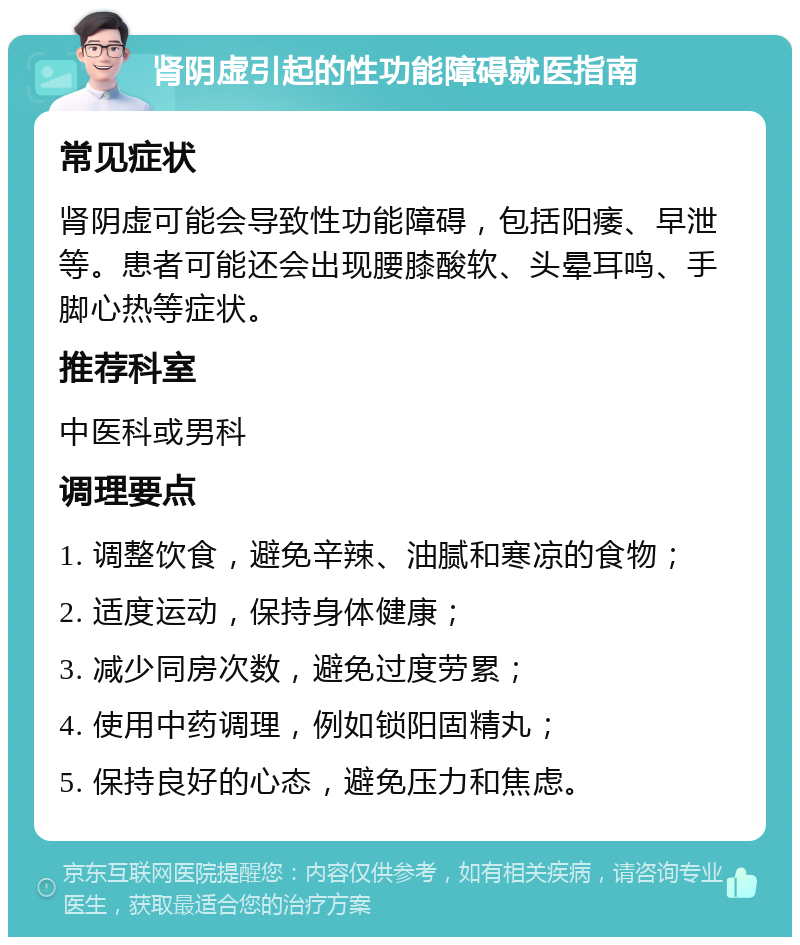 肾阴虚引起的性功能障碍就医指南

常见症状

肾阴虚可能会导致性功能障碍，包括阳痿、早泄等。患者可能还会出现腰膝酸软、头晕耳鸣、手脚心热等症状。

推荐科室

中医科或男科

调理要点

1. 调整饮食，避免辛辣、油腻和寒凉的食物；

2. 适度运动，保持身体健康；

3. 减少同房次数，避免过度劳累；

4. 使用中药调理，例如锁阳固精丸；

5. 保持良好的心态，避免压力和焦虑。

京东互联网医院提醒您：内容仅供参考，如有相关疾病，请咨询专业医生，获取最适合您的治疗方案